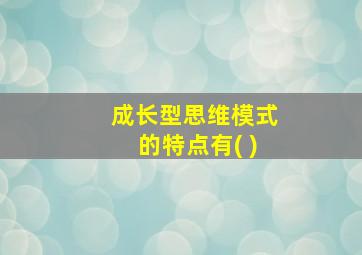 成长型思维模式的特点有( )